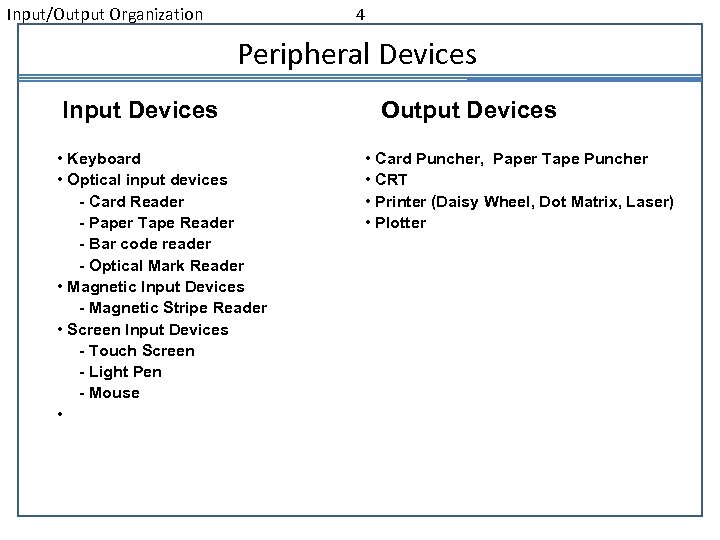 Input/Output Organization 4

Peripheral Devices

Input Devices

• Keyboard
• Optical input devices
- Card Reader
- Paper Tape Reader
- Bar code reader
- Optical Mark Reader
• Magnetic Input Devices
- Magnetic Stripe Reader
• Screen Input Devices
- Touch Screen
- Light Pen
- Mouse
•

Output Devices

• Card Puncher, Paper Tape Puncher
• CRT
• Printer (Daisy Wheel, Dot Matrix, Laser)
• Plotter